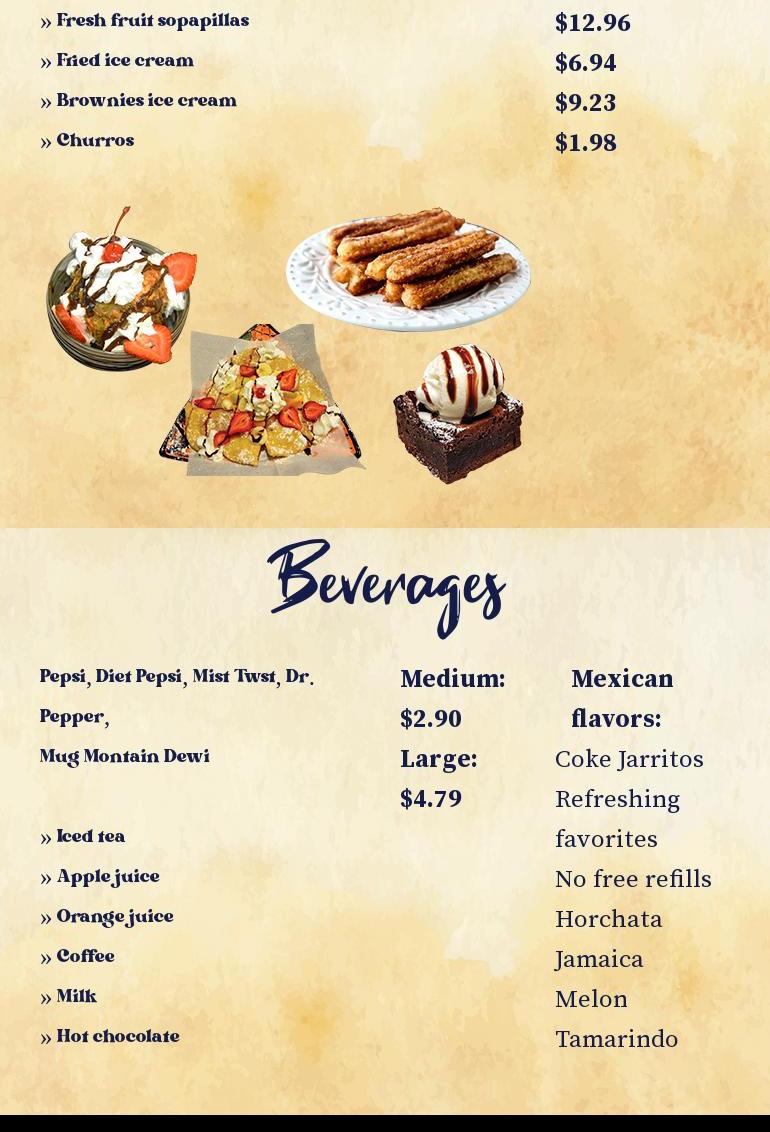 » Fresh fruit sopapillas $12.96
» Fried ice cream $6.94
» Brownies ice cream $9.23
» Churros $1.98

Beverages

Pepsi, Diet Pepsi, Mist Twst, Dr. Pepper,
Mug Montain Dewi

» Iced tea
» Apple juice
» Orange juice
» Coffee
» Milk
» Hot chocolate

Medium:
$2.90
Large:
$4.79

Mexican flavors:
Coke Jarritos
Refreshing favorites
No free refills
Horchata
Jamaica
Melon
Tamarindo